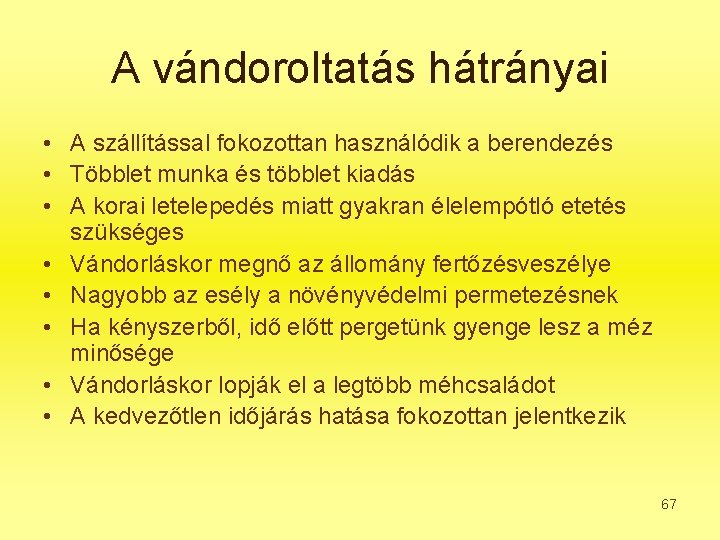 A vándoroltatás hátrányai

• A szállítással fokozottan használódik a berendezés
• Többlet munka és többlet kiadás
• A korai letelepedés miatt gyakran élelempótló etetés szükséges
• Vándorláskor megnő az állomány fertőzésveszélye
• Nagyobb az esély a növényvédelmi permetezésnek
• Ha kényszerből, idő előtt pergetünk gyenge lesz a méz minősége
• Vándorláskor lopják el a legtöbb méhcsaládot
• A kedvezőtlen időjárás hatása fokozottan jelentkezik

67